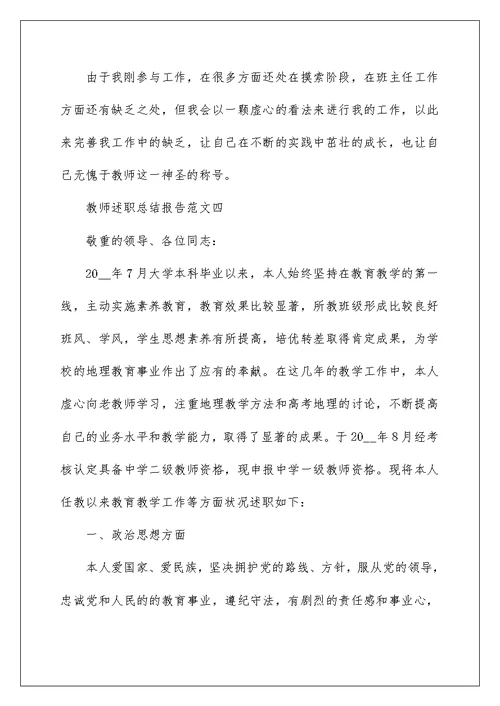 由于我刚参与工作，在很多方面还处在摸索阶段，在班主任工作方面还有缺乏之处，但我会以一颗虚心的看法来进行我的工作，以此来完善我工作中的缺乏，让自己在不断的实践中茁壮的成长，也让自己无愧于教师这一神圣的称号。

教师述职总结报告范文四

敬重的领导、各位同志：

20__年7月大学本科毕业以来，本人始终坚持在教育教学的第一线，主动实施素养教育，教育效果比较显著，所教班级形成比较良好班风、学风，学生思想素养有所提高，培优转差取得肯定成果，为学校的地理教育事业作出了应有的奉献。在这几年的教学工作中，本人虚心向老教师学习，注重地理教学方法和高考地理的讨论，不断提高自己的业务水平和教学能力，取得了显著的成果。于20__年8月经考核认定具备中学二级教师资格，现申报中学一级教师资格。现将本人任教以来教育教学工作等方面状况述职如下：

一、政治思想方面

本人爱国家、爱民族，坚决拥护党的路线、方针，服从党的领导，忠诚党和人民的的教育事业，遵纪守法，有剧烈的责任感和事业心，